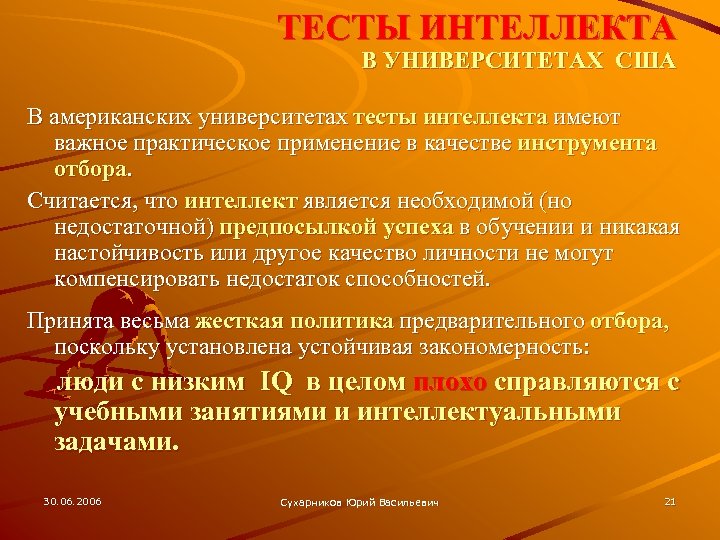 ТЕСТЫ ИНТЕЛЛЕКТА
В УНИВЕРСИТЕТАХ США

В американских университетах тесты интеллекта имеют важное практическое применение в качестве инструмента отбора.

Считается, что интеллект является необходимой (но недостаточной) предпосылкой успеха в обучении и никакая настойчивость или другое качество личности не могут компенсировать недостаток способностей.

Принята весьма жесткая политика предварительного отбора, поскольку установлена устойчивая закономерность:

люди с низким IQ в целом плохо справляются с учебными занятиями и интеллектуальными задачами.

30.06.2006

Сухарников Юрий Васильевич

21